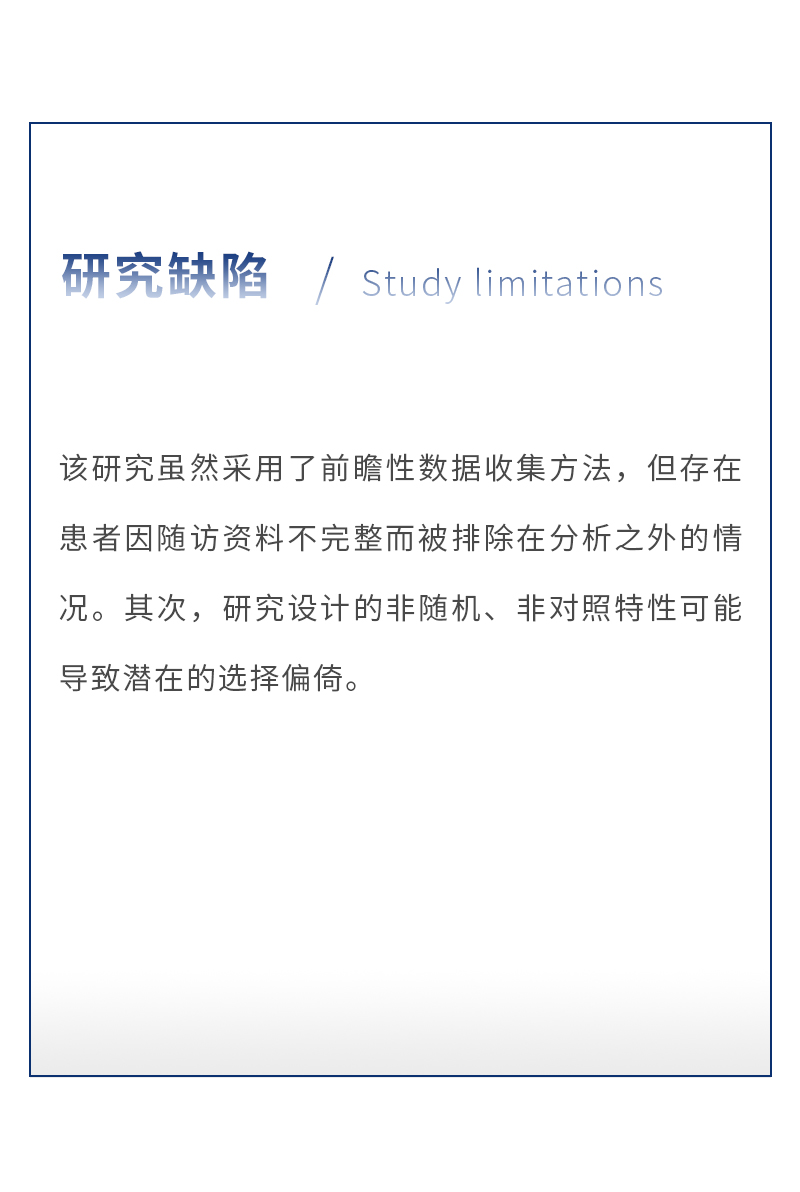 研究缺陷 / Study limitations

该研究虽然采用了前瞻性数据收集方法，但存在患者因随访资料不完整而被排除在分析之外的情况。其次，研究设计的非随机、非对照特性可能导致潜在的选择偏倚。